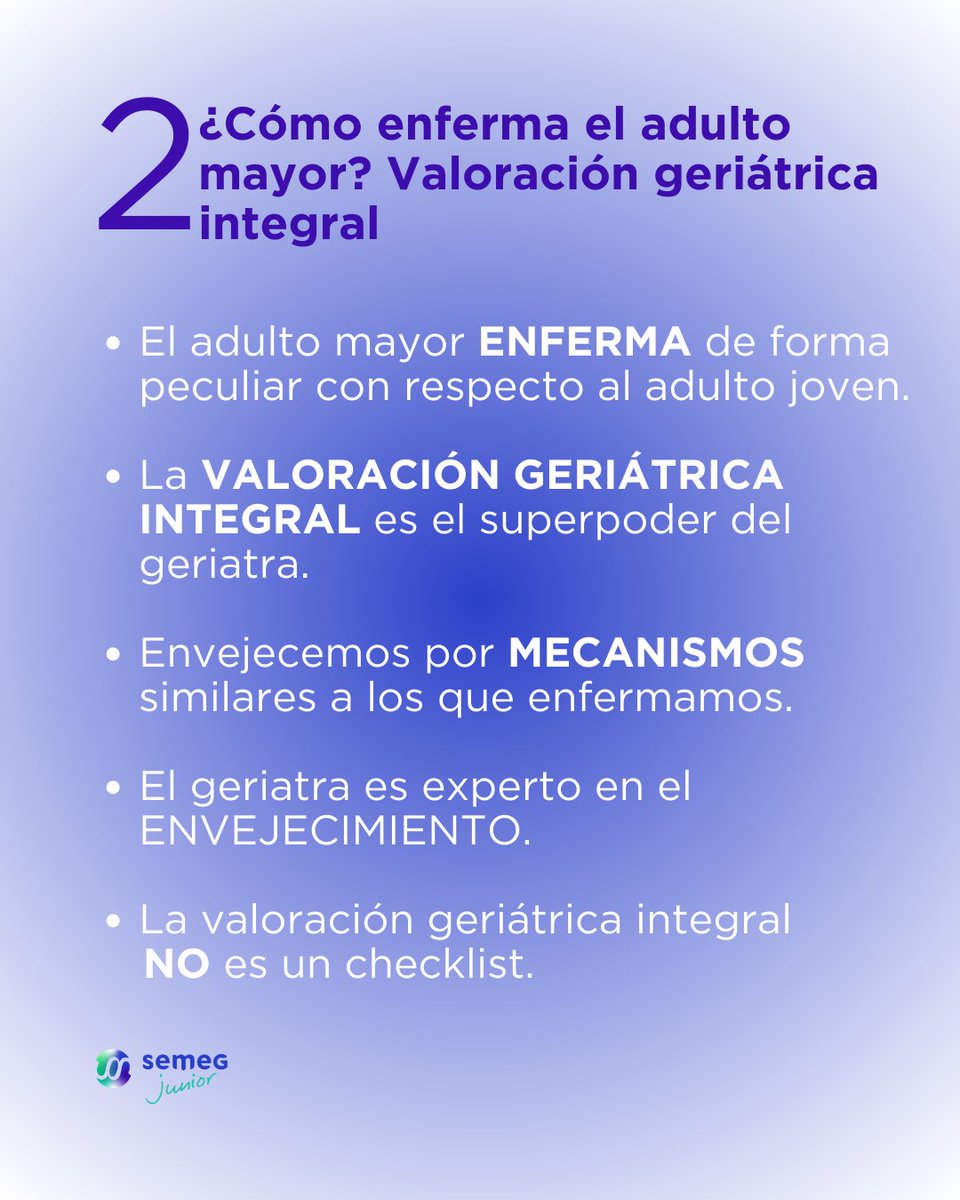 2 ¿Cómo enferma el adulto mayor? Valoración geriátrica integral

• El adulto mayor ENFERMA de forma peculiar con respecto al adulto joven.

• La VALORACIÓN GERIÁTRICA INTEGRAL es el superpoder del geriatra.

• Envejecemos por MECANISMOS similares a los que enfermamos.

• El geriatra es experto en el ENVEJECIMIENTO.

• La valoración geriátrica integral NO es un checklist.

semeg junior